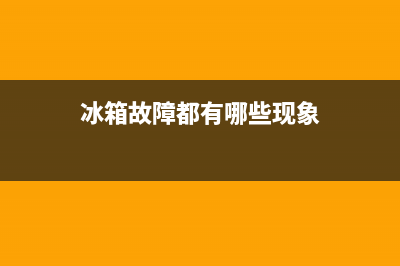 冰箱故障都有哪些现象